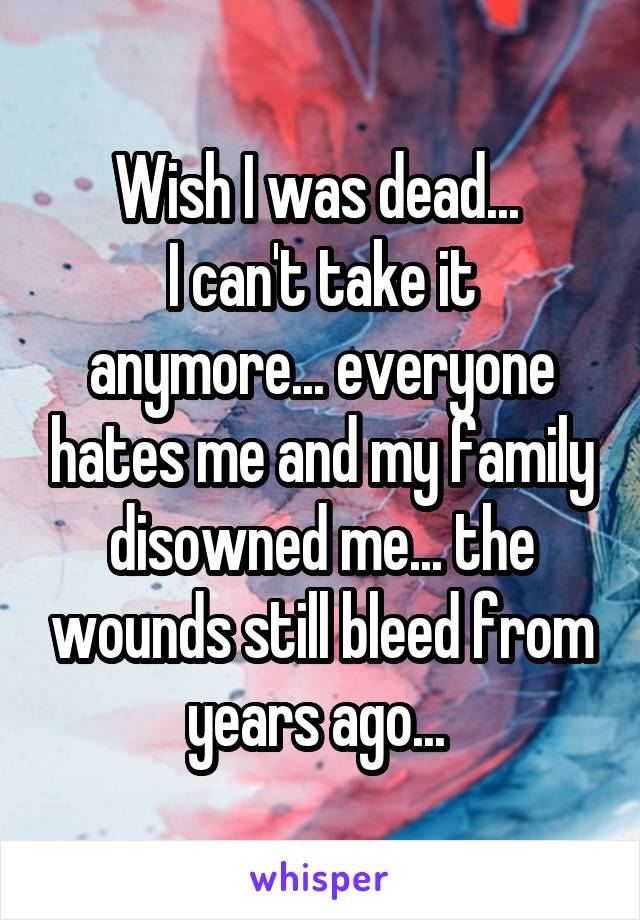 Wish I was dead... I can't take it anymore... everyone hates me and my family disowned me... the wounds still bleed from years ago...

whisper